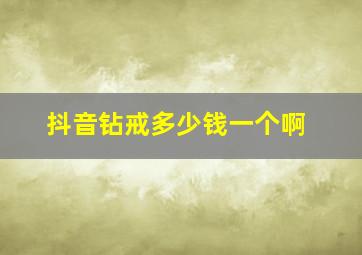 抖音钻戒多少钱一个啊